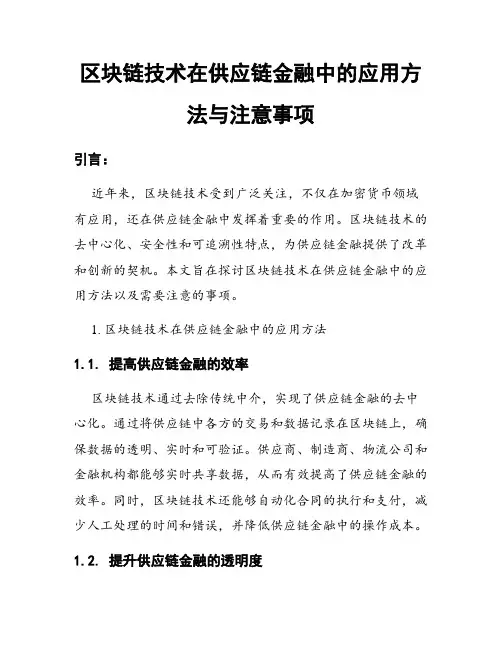 区块链技术在供应链金融中的应用方法与注意事项

引言：

近年来，区块链技术受到广泛关注，不仅在加密货币领域有应用，还在供应链金融中发挥着重要的作用。区块链技术的去中心化、安全性和可追溯性特点，为供应链金融提供了改革和创新的契机。本文旨在探讨区块链技术在供应链金融中的应用方法以及需要注意的事项。

1. 区块链技术在供应链金融中的应用方法

1.1. 提高供应链金融的效率

区块链技术通过去除传统中介，实现了供应链金融的去中心化。通过将供应链中各方的交易和数据记录在区块链上，确保数据的透明、实时和可验证。供应商、制造商、物流公司和金融机构都能够实时共享数据，从而有效提高了供应链金融的效率。同时，区块链技术还能够自动化合同的执行和支付，减少人工处理的时间和错误，并降低供应链金融中的操作成本。

1.2. 提升供应链金融的透明度